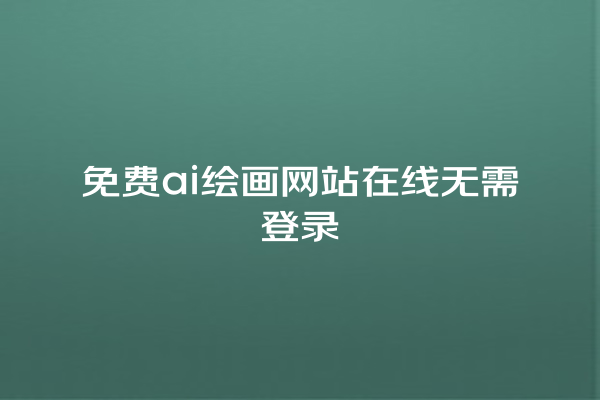 免费ai绘画网站在线无需登录